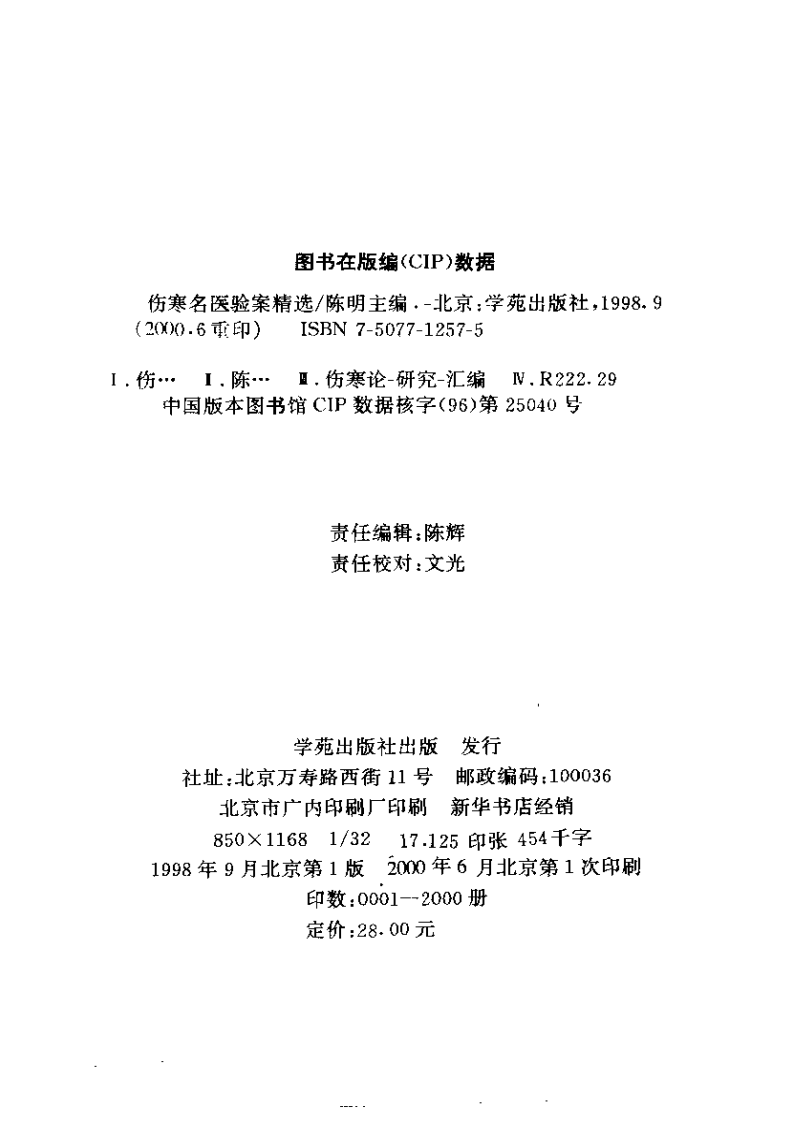 图书在版编(CIP)数据

伤寒名医验案精选/陈明主编.-北京:学苑出版社,1998.9 (2000.6重印) ISBN 7-5077-1257-5

Ⅰ.伤… Ⅱ.陈… Ⅲ.伤寒论-研究-汇编 Ⅳ.R222.29

中国版本图书馆CIP数据核字(96)第25040号

责任编辑:陈辉
责任校对:文光

学苑出版社出版 发行
社址:北京万寿路西街11号 邮政编码:100036
北京市广内印刷厂印刷 新华书店经销
850×1168 1/32 17.125印张 454千字
1998年9月北京第1版 2000年6月北京第1次印刷
印数:0001—2000册
定价:28.00元